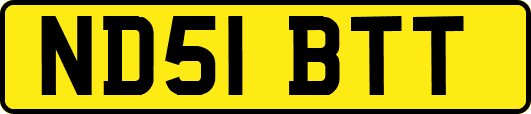 ND51 BTT